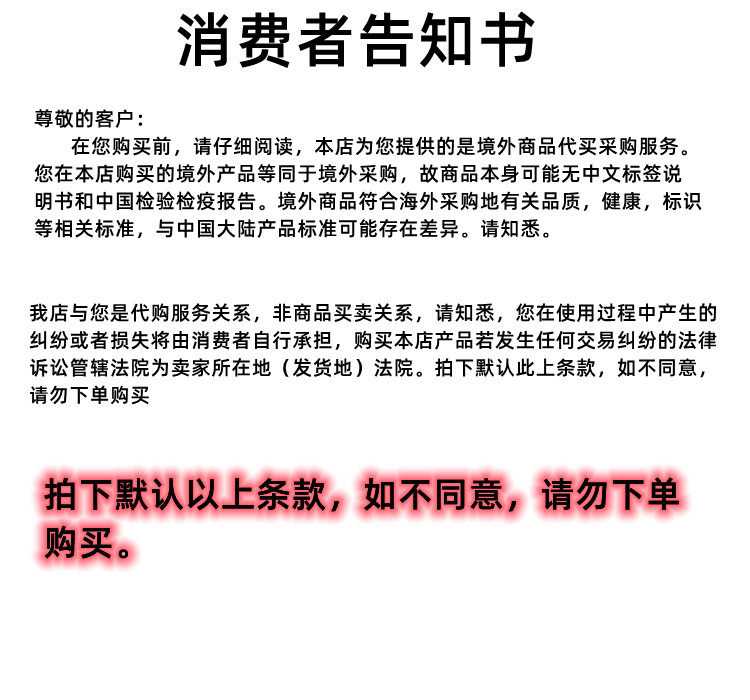 消费者告知书

尊敬的客户：

在您购买前，请仔细阅读，本店为您提供的是境外商品代买采购服务。您在本店购买的境外产品等同于境外采购，故商品本身可能无中文标签说明书和中国检验检疫报告。境外商品符合海外采购地有关品质，健康，标识等相关标准，与中国大陆产品标准可能存在差异。请知悉。

我店与您是代购服务关系，非商品买卖关系，请知悉，您在使用过程中产生的纠纷或者损失将由消费者自行承担，购买本店产品若发生任何交易纠纷的法律诉讼管辖法院为卖家所在地（发货地）法院。拍下默认此上条款，如不同意，请勿下单购买

拍下默认以上条款，如不同意，请勿下单购买。